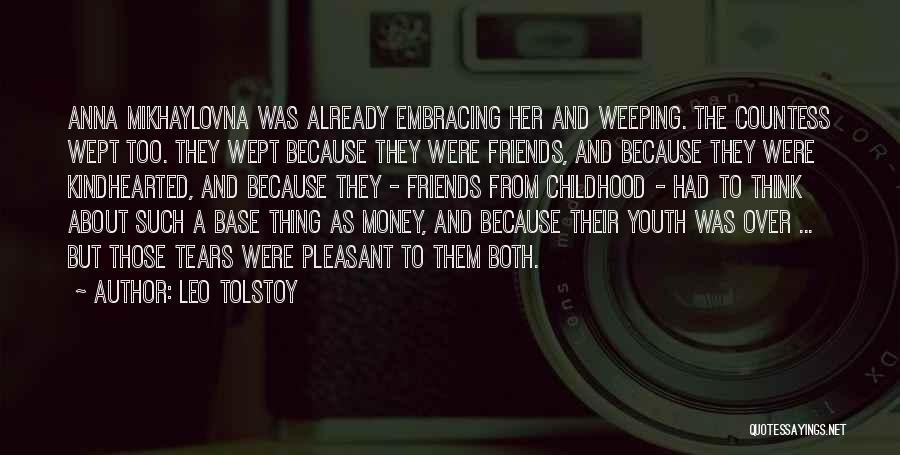 ANNA MIKHAYLOVNA WAS ALREADY EMBRACING HER AND WEEPING. THE COUNTESS WEPT TOO. THEY WEPT BECAUSE THEY WERE FRIENDS, AND BECAUSE THEY WERE KINDHEARTED, AND BECAUSE THEY - FRIENDS FROM CHILDHOOD - HAD TO THINK ABOUT SUCH A BASE THING AS MONEY, AND BECAUSE THEIR YOUTH WAS OVER ... BUT THOSE TEARS WERE PLEASANT TO THEM BOTH.

~ AUTHOR: LEO TOLSTOY

QUOTESSAYINGS.NET